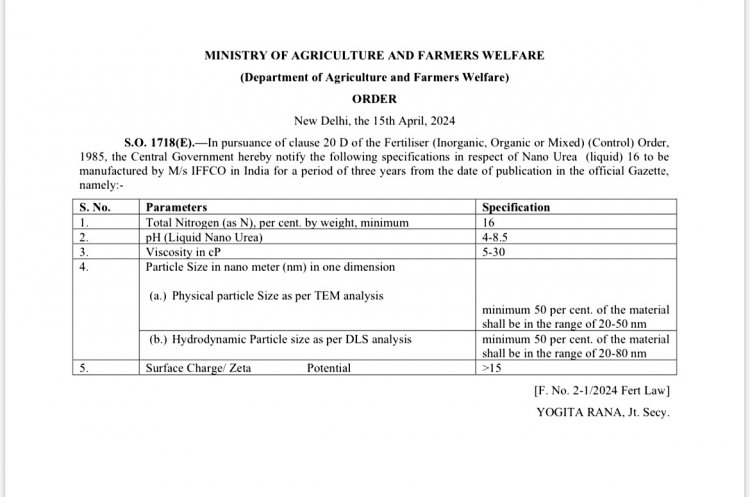 MINISTRY OF AGRICULTURE AND FARMERS WELFARE

(Department of Agriculture and Farmers Welfare)

ORDER

New Delhi, the 15th April, 2024

S.O. 1718(E).—In pursuance of clause 20 D of the Fertiliser (Inorganic, Organic or Mixed) (Control) Order, 1985, the Central Government hereby notify the following specifications in respect of Nano Urea (liquid) 16 to be manufactured by M/s IFFCO in India for a period of three years from the date of publication in the official Gazette, namely:-

| S. No. | Parameters | Specification |
|---|---|---|
| 1. | Total Nitrogen (as N), per cent. by weight, minimum | 16 |
| 2. | pH (Liquid Nano Urea) | 4-8.5 |
| 3. | Viscosity in cP | 5-30 |
| 4. | Particle Size in nano meter (nm) in one dimension (a.) Physical particle Size as per TEM analysis | minimum 50 per cent. of the material shall be in the range of 20-50 nm |
| | (b.) Hydrodynamic Particle size as per DLS analysis | minimum 50 per cent. of the material shall be in the range of 20-80 nm |
| 5. | Surface Charge/ Zeta Potential | >15 |

[F. No. 2-1/2024 Fert Law]

YOGITA RANA, Jt. Secy.